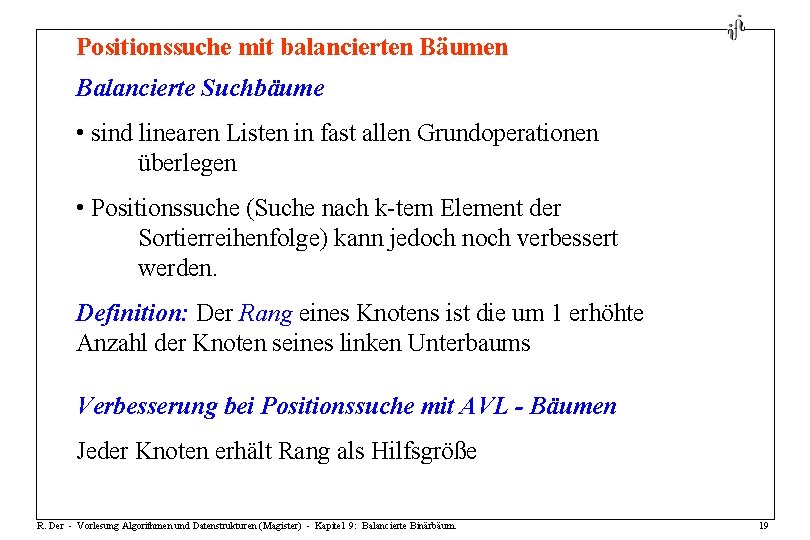 Positionssuche mit balancierten Bäumen

Balancierte Suchbäume

• sind linearen Listen in fast allen Grundoperationen überlegen

• Positionssuche (Suche nach k-tem Element der Sortierreihenfolge) kann jedoch noch verbessert werden.

Definition: Der Rang eines Knotens ist die um 1 erhöhte Anzahl der Knoten seines linken Unterbaums

Verbesserung bei Positionssuche mit AVL - Bäumen

Jeder Knoten erhält Rang als Hilfsgröße

R. Der - Vorlesung Algorithmen und Datenstrukturen (Magister) - Kapitel 9: Balancierte Binärbäum. 19